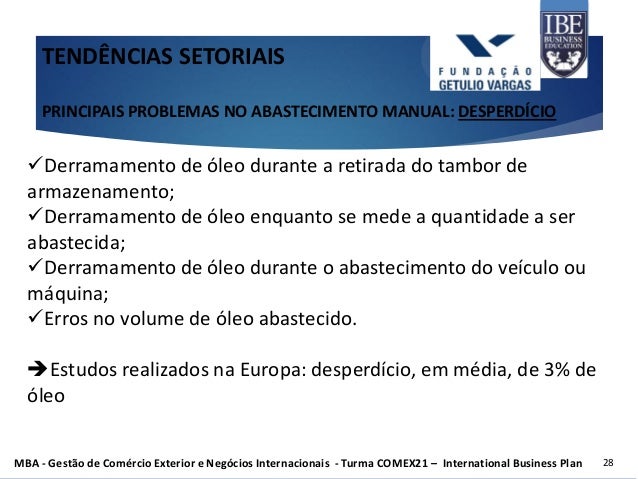 TENDÊNCIAS SETORIAIS

FUNDAÇÃO
GETULIO VARGAS

IBE
BUSINESS
EDUCATION

PRINCIPAIS PROBLEMAS NO ABASTECIMENTO MANUAL: DESPERDÍCIO

✓Derramamento de óleo durante a retirada do tambor de armazenamento;
✓Derramamento de óleo enquanto se mede a quantidade a ser abastecida;
✓Derramamento de óleo durante o abastecimento do veículo ou máquina;
✓Erros no volume de óleo abastecido.

➔Estudos realizados na Europa: desperdício, em média, de 3% de óleo

MBA - Gestão de Comércio Exterior e Negócios Internacionais - Turma COMEX21 – International Business Plan 28